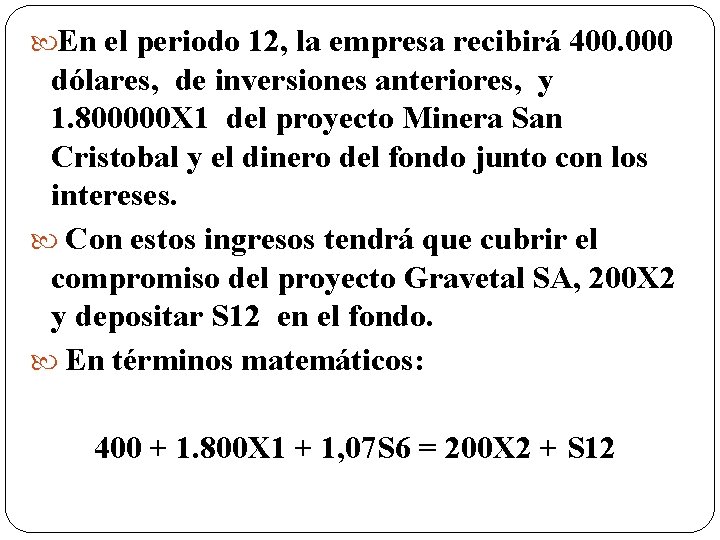 En el periodo 12, la empresa recibirá 400.000 dólares, de inversiones anteriores, y 1.800000X1 del proyecto Minera San Cristobal y el dinero del fondo junto con los intereses.

Con estos ingresos tendrá que cubrir el compromiso del proyecto Gravetal SA, 200X2 y depositar S12 en el fondo.

En términos matemáticos:

400 + 1.800X1 + 1,07S6 = 200X2 + S12